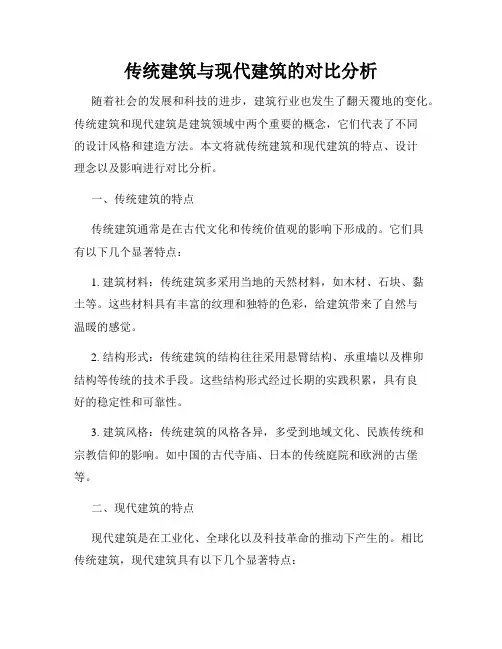 传统建筑与现代建筑的对比分析

随着社会的发展和科技的进步，建筑行业也发生了翻天覆地的变化。传统建筑和现代建筑是建筑领域中两个重要的概念，它们代表了不同的设计风格和建造方法。本文将就传统建筑和现代建筑的特点、设计理念以及影响进行对比分析。

一、传统建筑的特点

传统建筑通常是在古代文化和传统价值观的影响下形成的。它们具有以下几个显著特点：

1. 建筑材料：传统建筑多采用当地的天然材料，如木材、石块、黏土等。这些材料具有丰富的纹理和独特的色彩，给建筑带来了自然与温暖的感觉。

2. 结构形式：传统建筑的结构往往采用悬臂结构、承重墙以及榫卯结构等传统的技术手段。这些结构形式经过长期的实践积累，具有良好的稳定性和可靠性。

3. 建筑风格：传统建筑的风格各异，多受到地域文化、民族传统和宗教信仰的影响。如中国的古代寺庙、日本的传统庭院和欧洲的古堡等。

二、现代建筑的特点

现代建筑是在工业化、全球化以及科技革命的推动下产生的。相比传统建筑，现代建筑具有以下几个显著特点：